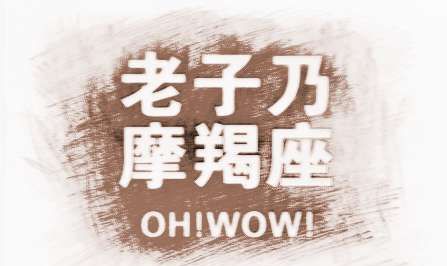 老子乃
摩羯座
OH!WOW!